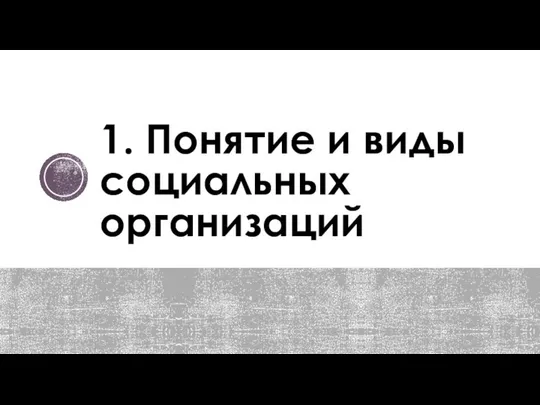 1. Понятие и виды социальных организаций